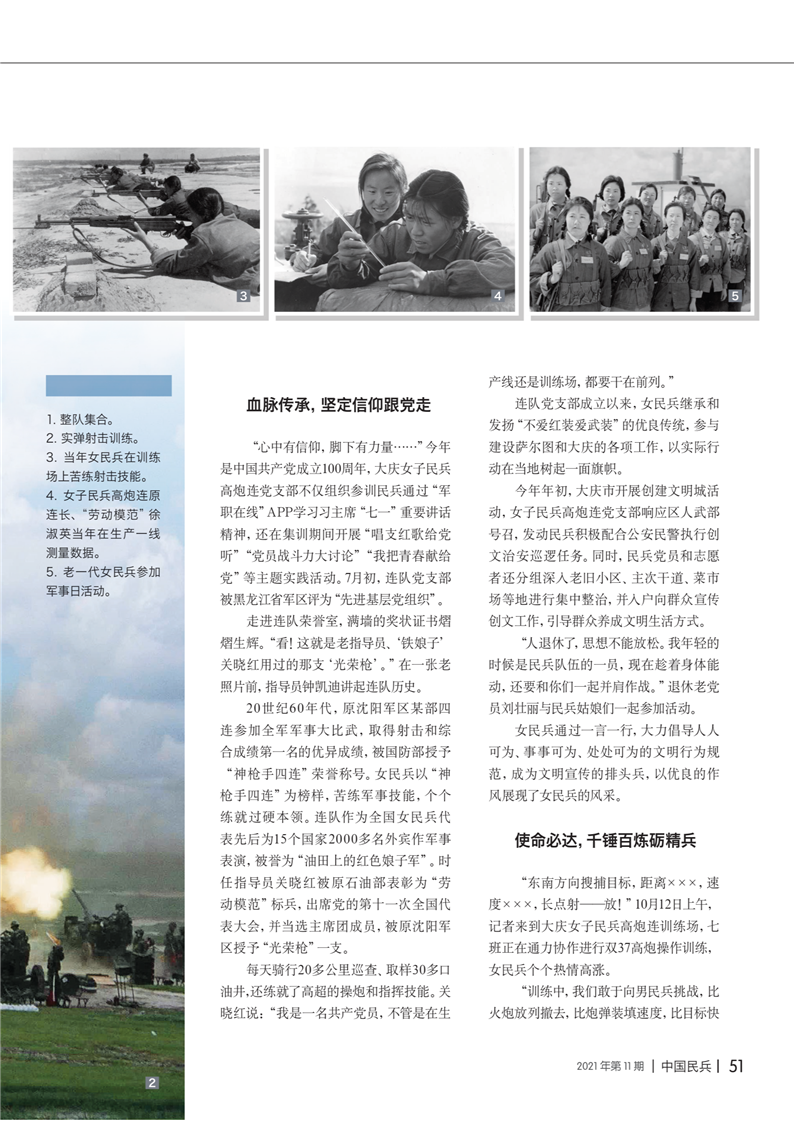 3

4

5

1. 整队集合。
2. 实弹射击训练。
3. 当年女民兵在训练场上苦练射击技能。
4. 女子民兵高炮连原连长、“劳动模范”徐淑英当年在生产一线测量数据。
5. 老一代女民兵参加军事日活动。

2

血脉传承，坚定信仰跟党走

“心中有信仰，脚下有力量……”今年是中国共产党成立100周年，大庆女子民兵高炮连党支部不仅组织参训民兵通过“军职在线”APP学习习主席“七一”重要讲话精神，还在集训期间开展“唱支红歌给党听”“党员战斗力大讨论”“我把青春献给党”等主题实践活动。7月初，连队党支部被黑龙江省军区评为“先进基层党组织”。

走进连队荣誉室，满墙的奖状证书熠熠生辉。“看！这就是老指导员、‘铁娘子’关晓红用过的那支‘光荣枪’。”在一张老照片前，指导员钟凯迪讲起连队历史。

20世纪60年代，原沈阳军区某部四连参加全军军事大比武，取得射击和综合成绩第一名的优异成绩，被国防部授予“神枪手四连”荣誉称号。女民兵以“神枪手四连”为榜样，苦练军事技能，个个练就过硬本领。连队作为全国女民兵代表先后为15个国家2000多名外宾作军事表演，被誉为“油田上的红色娘子军”。时任指导员关晓红被原石油部表彰为“劳动模范”标兵，出席党的第十一次全国代表大会，并当选主席团成员，被原沈阳军区授予“光荣枪”一支。

每天骑行20多公里巡查、取样30多口油井，还练就了高超的操炮和指挥技能。关晓红说：“我是一名共产党员，不管是在生产线还是训练场，都要干在前列。”

连队党支部成立以来，女民兵继承和发扬“不爱红装爱武装”的优良传统，参与建设萨尔图和大庆的各项工作，以实际行动在当地树起一面旗帜。

今年年初，大庆市开展创建文明城活动，女子民兵高炮连党支部响应区人武部号召，发动民兵积极配合公安民警执行创文治安巡逻任务。同时，民兵党员和志愿者还分组深入老旧小区、主次干道、菜市场等地进行集中整治，并入户向群众宣传创文工作，引导群众养成文明生活方式。

“人退休了，思想不能放松。我年轻的时候是民兵队伍的一员，现在趁着身体能动，还要和你们一起并肩作战。”退休老党员刘壮丽与民兵姑娘们一起参加活动。

女民兵通过一言一行，大力倡导人人可为、事事可为、处处可为的文明行为规范，成为文明宣传的排头兵，以优良的作风展现了女民兵的风采。

使命必达，千锤百炼砺精兵

“东南方向搜捕目标，距离×××，速度×××，长点射——放！”10月12日上午，记者来到大庆女子民兵高炮连训练场，七班正在通力协作进行双37高炮操作训练，女民兵个个热情高涨。

“训练中，我们敢于向男民兵挑战，比火炮放列撤去，比炮弹装填速度，比目标快

2021年第11期 | 中国民兵 | 51